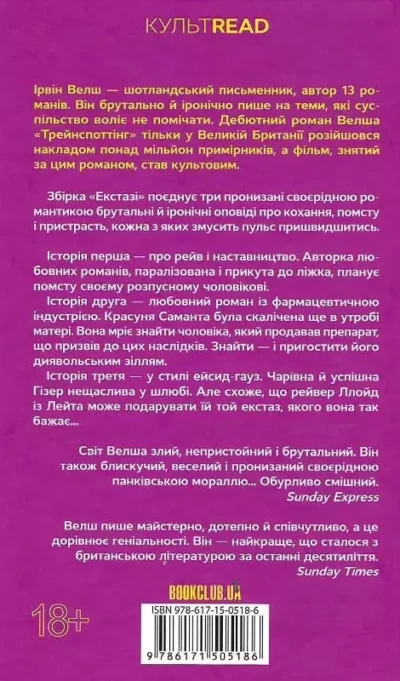 КУЛЬТREAD

Ірвін Велш — шотландський письменник, автор 13 романів. Він брутально й іронічно пише на теми, які суспільство воліє не помічати. Дебютний роман Велша «Трейнспоттінг» тільки у Великій Британії розійшовся накладом понад мільйон примірників, а фільм, знятий за цим романом, став культовим.

Збірка «Екстазі» поєднує три пронизані своєрідною романтикою брутальні й іронічні оповіді про кохання, помсту і пристрасть, кожна з яких змусить пульс пришвидшитись.

Історія перша — про рейв і наставництво. Авторка любовних романів, паралізована і прикута до ліжка, планує помсту своєму розпусному чоловікові.

Історія друга — любовний роман із фармацевтичною індустрією. Красуня Саманта була скалічена ще в утробі матері. Вона мріє знайти чоловіка, який продавав препарат, що призвів до цих наслідків. Знайти — і пригостити його диявольським зіллям.

Історія третя — у стилі ейсид-гауз. Чарівна й успішна Гізер нещаслива у шлюбі. Але схоже, що рейвер Ллойд із Лейта може подарувати їй той екстаз, якого вона так бажає...

Світ Велша злий, непристойний і брутальний. Він також блискучий, веселий і пронизаний своєрідною панківською мораллю... Обурливо смішний.
Sunday Express

Велш пише майстерно, дотепно й співчутливо, а це дорівнює геніальності. Він — найкраще, що сталося з британською літературою за останні десятиліття.
Sunday Times

BOOKCLUB.UA

18+

ISBN 978-617-15-0518-6

9 786171 505186